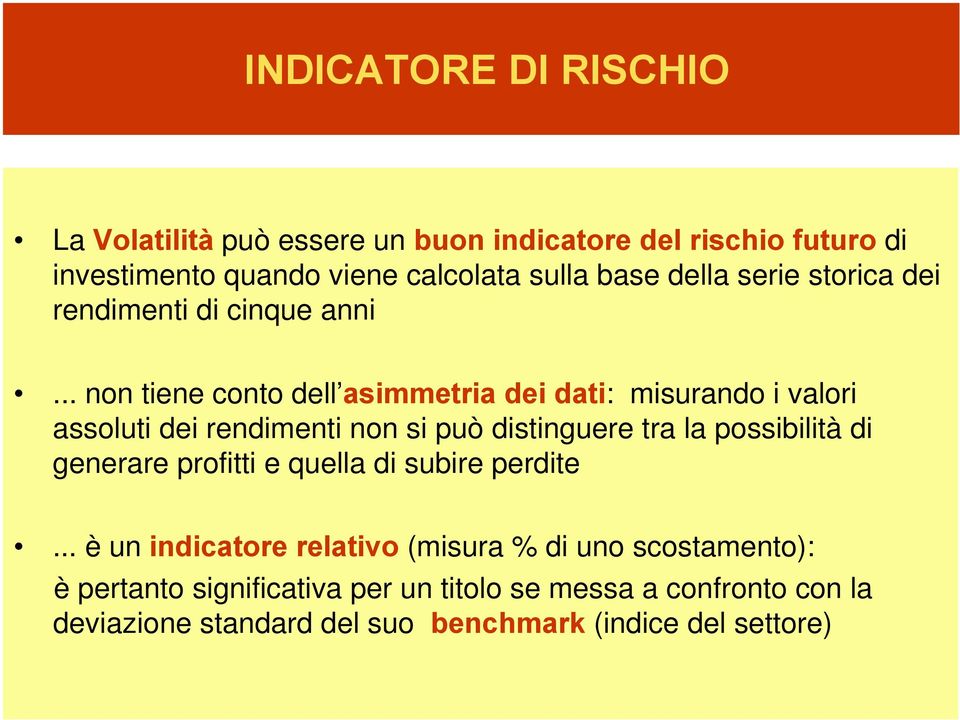 INDICATORE DI RISCHIO

• La Volatilità può essere un buon indicatore del rischio futuro di investimento quando viene calcolata sulla base della serie storica dei rendimenti di cinque anni

• ... non tiene conto dell'asimmetria dei dati: misurando i valori assoluti dei rendimenti non si può distinguere tra la possibilità di generare profitti e quella di subire perdite

• ... è un indicatore relativo (misura % di uno scostamento):
è pertanto significativa per un titolo se messa a confronto con la deviazione standard del suo benchmark (indice del settore)